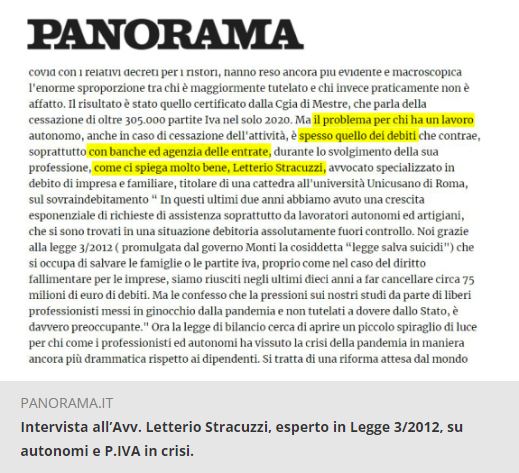 PANORAMA

covid con i relativi decreti per i ristori, hanno reso ancora più evidente e macroscopica l'enorme sproporzione tra chi è maggiormente tutelato e chi invece praticamente non è affatto. Il risultato è stato quello certificato dalla Cgia di Mestre, che parla della cessazione di oltre 305.000 partite Iva nel solo 2020. Ma il problema per chi ha un lavoro autonomo, anche in caso di cessazione dell'attività, è spesso quello dei debiti che contrae, soprattutto con banche ed agenzia delle entrate, durante lo svolgimento della sua professione, come ci spiega molto bene, Letterio Stracuzzi, avvocato specializzato in debito di impresa e familiare, titolare di una cattedra all'università Unicusano di Roma, sul sovraindebitamento " In questi ultimi due anni abbiamo avuto una crescita esponenziale di richieste di assistenza soprattutto da lavoratori autonomi ed artigiani, che si sono trovati in una situazione debitoria assolutamente fuori controllo. Noi grazie alla legge 3/2012 ( promulgata dal governo Monti la cosiddetta "legge salva suicidi") che si occupa di salvare le famiglie o le partite iva, proprio come nel caso del diritto fallimentare per le imprese, siamo riusciti negli ultimi dieci anni a far cancellare circa 75 milioni di euro di debiti. Ma le confesso che la pressioni sui nostri studi da parte di liberi professionisti messi in ginocchio dalla pandemia e non tutelati a dovere dallo Stato, è davvero preoccupante." Ora la legge di bilancio cerca di aprire un piccolo spiraglio di luce per chi come i professionisti ed autonomi ha vissuto la crisi della pandemia in maniera ancora più drammatica rispetto ai dipendenti. Si tratta di una riforma attesa dal mondo

PANORAMA.IT
Intervista all'Avv. Letterio Stracuzzi, esperto in Legge 3/2012, su autonomi e P.IVA in crisi.